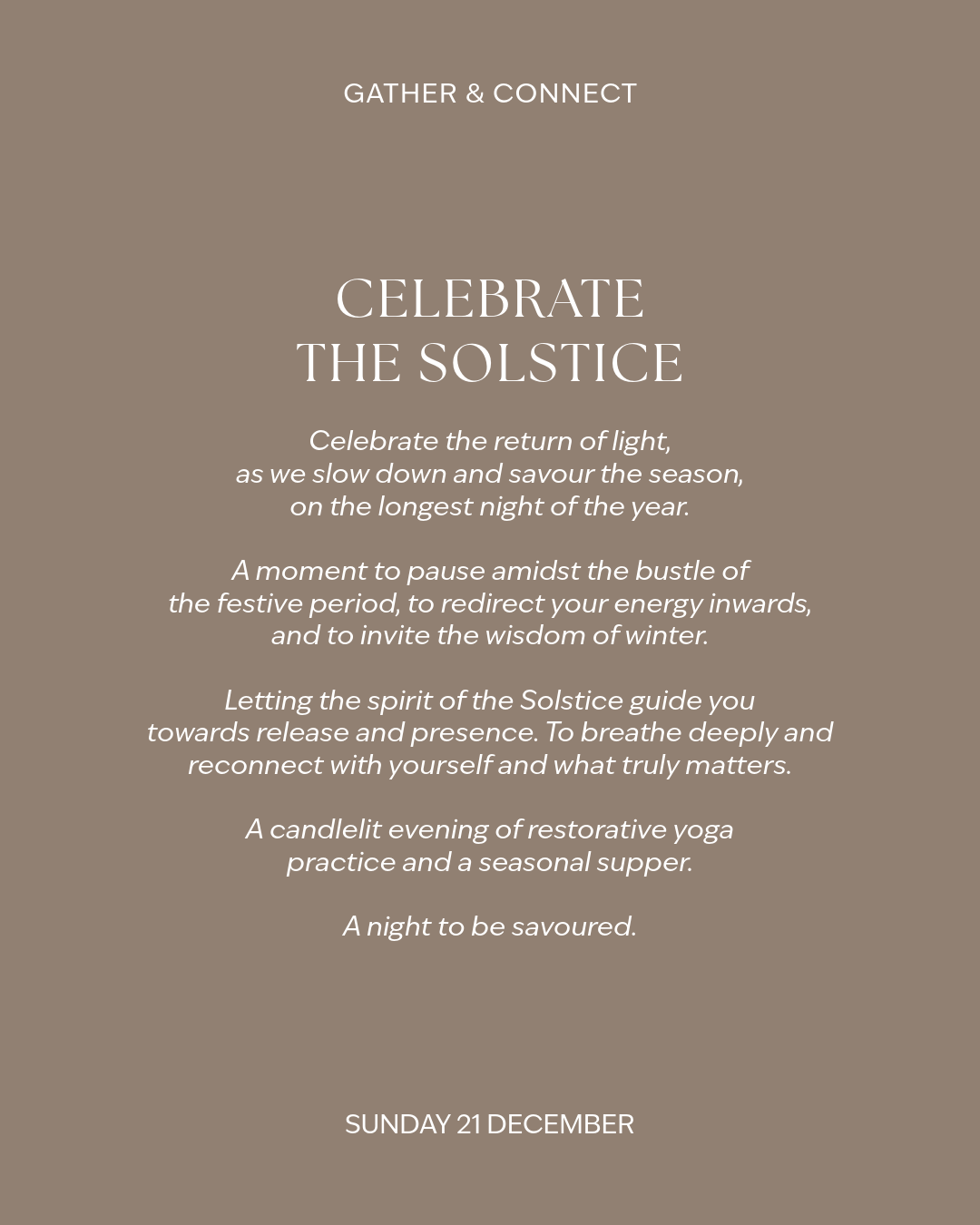 GATHER & CONNECT

CELEBRATE
THE SOLSTICE

Celebrate the return of light, as we slow down and savour the season, on the longest night of the year.

A moment to pause amidst the bustle of the festive period, to redirect your energy inwards, and to invite the wisdom of winter.

Letting the spirit of the Solstice guide you towards release and presence. To breathe deeply and reconnect with yourself and what truly matters.

A candlelit evening of restorative yoga practice and a seasonal supper.

A night to be savoured.

SUNDAY 21 DECEMBER